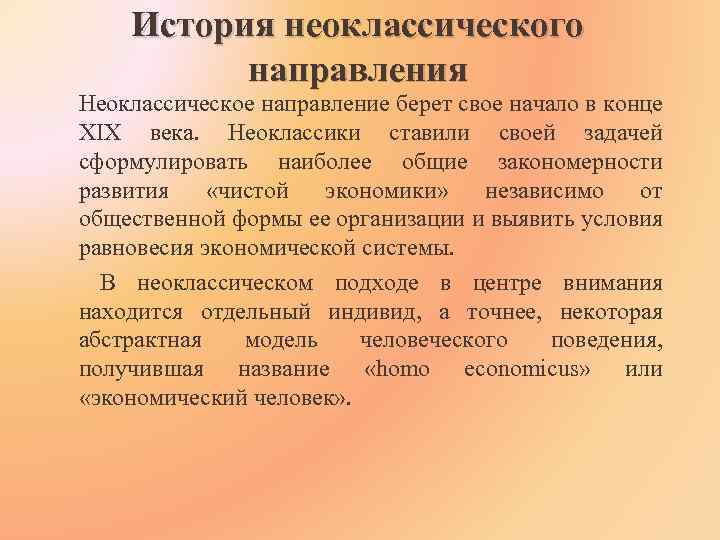 История неоклассического направления

Неоклассическое направление берет свое начало в конце XIX века. Неоклассики ставили своей задачей сформулировать наиболее общие закономерности развития «чистой экономики» независимо от общественной формы ее организации и выявить условия равновесия экономической системы.

В неоклассическом подходе в центре внимания находится отдельный индивид, а точнее, некоторая абстрактная модель человеческого поведения, получившая название «homo economicus» или «экономический человек».